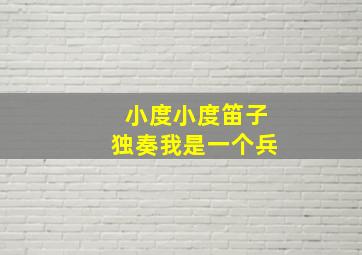 小度小度笛子
独奏我是一个兵